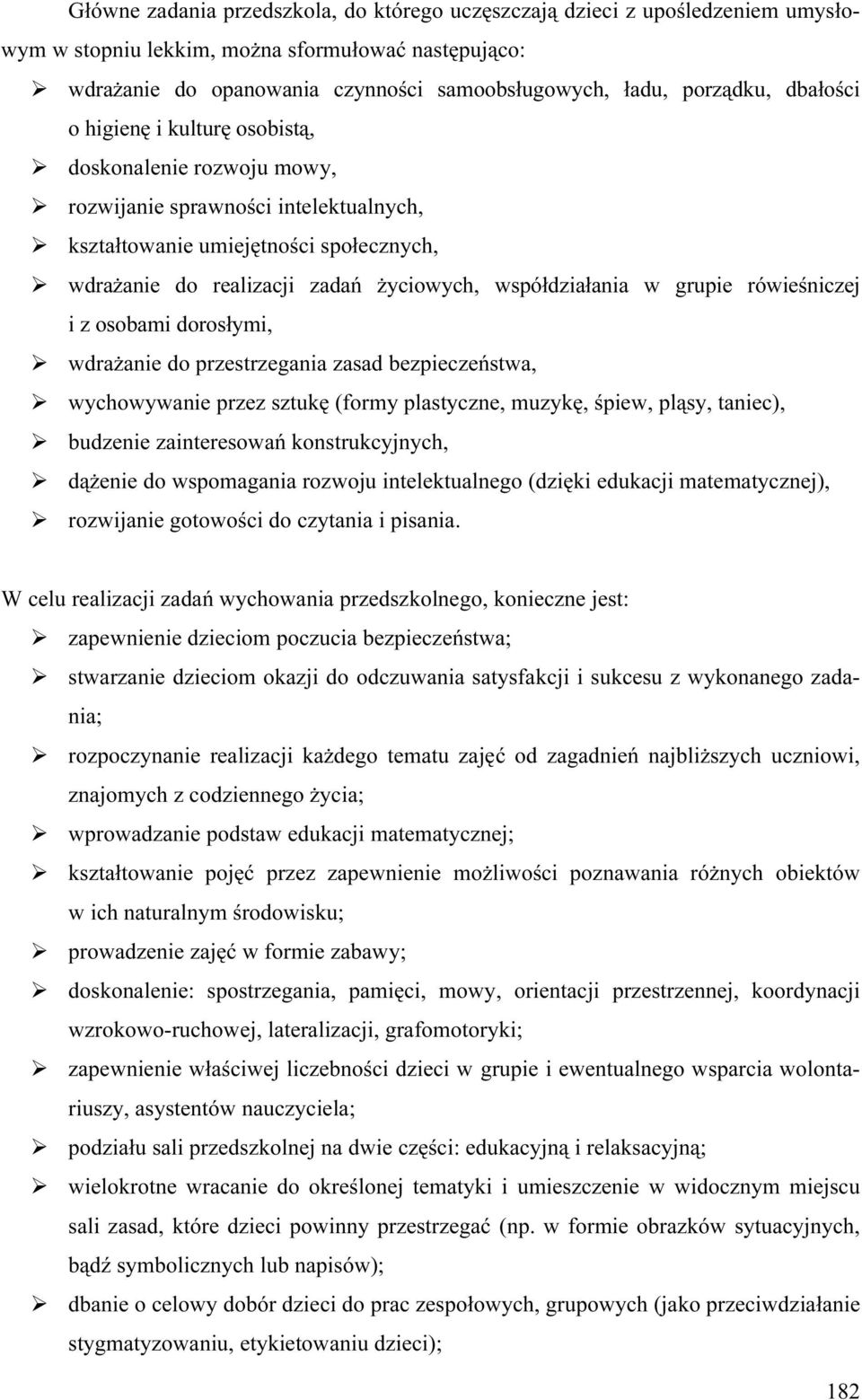 Główne zadania przedszkola, do którego uczęszczają dzieci z upośledzeniem umysłowym w stopniu lekkim, można sformułować następująco:

➢ wdrażanie do opanowania czynności samoobsługowych, ładu, porządku, dbałości o higienę i kulturę osobistą,
➢ doskonalenie rozwoju mowy,
➢ rozwijanie sprawności intelektualnych,
➢ kształtowanie umiejętności społecznych,
➢ wdrażanie do realizacji zadań życiowych, współdziałania w grupie rówieśniczej i z osobami dorosłymi,
➢ wdrażanie do przestrzegania zasad bezpieczeństwa,
➢ wychowywanie przez sztukę (formy plastyczne, muzykę, śpiew, pląsy, taniec),
➢ budzenie zainteresowań konstrukcyjnych,
➢ dążenie do wspomagania rozwoju intelektualnego (dzięki edukacji matematycznej),
➢ rozwijanie gotowości do czytania i pisania.

W celu realizacji zadań wychowania przedszkolnego, konieczne jest:

➢ zapewnienie dzieciom poczucia bezpieczeństwa;
➢ stwarzanie dzieciom okazji do odczuwania satysfakcji i sukcesu z wykonanego zadania;
➢ rozpoczynanie realizacji każdego tematu zajęć od zagadnień najbliższych uczniowi, znajomych z codziennego życia;
➢ wprowadzanie podstaw edukacji matematycznej;
➢ kształtowanie pojęć przez zapewnienie możliwości poznawania różnych obiektów w ich naturalnym środowisku;
➢ prowadzenie zajęć w formie zabawy;
➢ doskonalenie: spostrzegania, pamięci, mowy, orientacji przestrzennej, koordynacji wzrokowo-ruchowej, lateralizacji, grafomotoryki;
➢ zapewnienie właściwej liczebności dzieci w grupie i ewentualnego wsparcia wolontariuszy, asystentów nauczyciela;
➢ podziału sali przedszkolnej na dwie części: edukacyjną i relaksacyjną;
➢ wielokrotne wracanie do określonej tematyki i umieszczenie w widocznym miejscu sali zasad, które dzieci powinny przestrzegać (np. w formie obrazków sytuacyjnych, bądź symbolicznych lub napisów);
➢ dbanie o celowy dobór dzieci do prac zespołowych, grupowych (jako przeciwdziałanie stygmatyzowaniu, etykietowaniu dzieci);

182